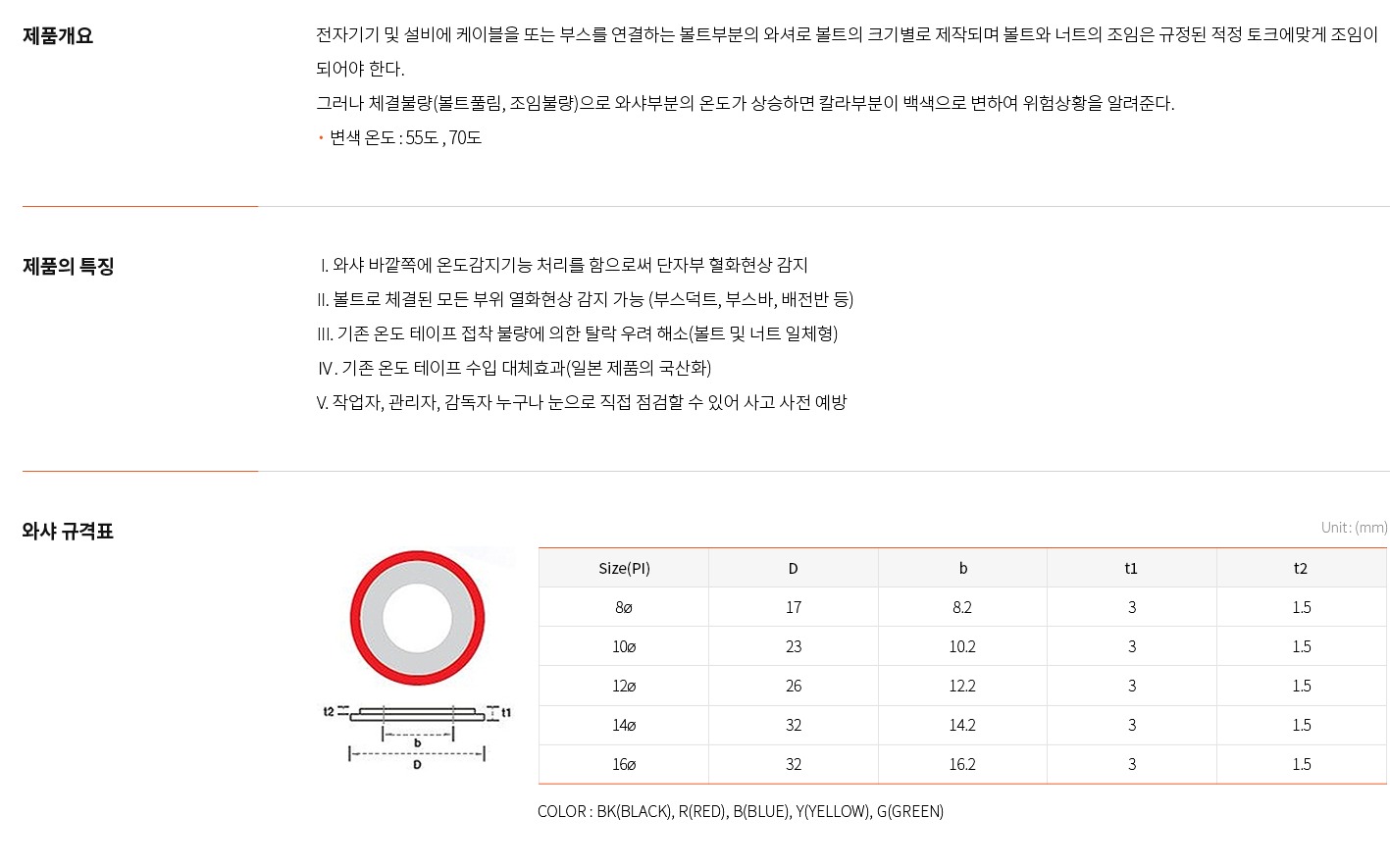 제품개요

전자기기 및 설비에 케이블을 또는 부스를 연결하는 볼트부분의 와셔로 볼트의 크기별로 제작되며 볼트와 너트의 조임은 규정된 적정 토크에맞게 조임이 되어야 한다.

그러나 체결불량(볼트풀림, 조임불량)으로 와샤부분의 온도가 상승하면 칼라부분이 백색으로 변하여 위험상황을 알려준다.

• 변색 온도 : 55도 , 70도

제품의 특징

I. 와샤 바깥쪽에 온도감지기능 처리를 함으로써 단자부 혈화현상 감지
II. 볼트로 체결된 모든 부위 열화현상 감지 가능 (부스덕트, 부스바, 배전반 등)
III. 기존 온도 테이프 접착 불량에 의한 탈락 우려 해소(볼트 및 너트 일체형)
IV. 기존 온도 테이프 수입 대체효과(일본 제품의 국산화)
V. 작업자, 관리자, 감독자 누구나 눈으로 직접 점검할 수 있어 사고 사전 예방

와샤 규격표

Unit : (mm)

t2 t1 b D

| Size(PI) | D | b | t1 | t2 |
|---|---|---|---|---|
| 8ø | 17 | 8.2 | 3 | 1.5 |
| 10ø | 23 | 10.2 | 3 | 1.5 |
| 12ø | 26 | 12.2 | 3 | 1.5 |
| 14ø | 32 | 14.2 | 3 | 1.5 |
| 16ø | 32 | 16.2 | 3 | 1.5 |

COLOR : BK(BLACK), R(RED), B(BLUE), Y(YELLOW), G(GREEN)